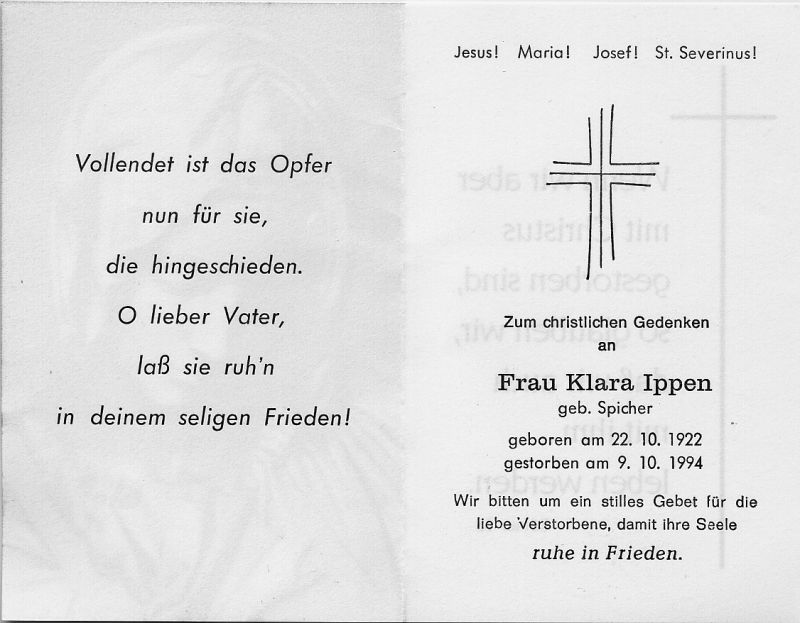 Vollendet ist das Opfer

nun für sie,

die hingeschieden.

O lieber Vater,

laß sie ruh'n

in deinem seligen Frieden!

Jesus! Maria! Josef! St. Severinus!

Zum christlichen Gedenken an

Frau Klara Ippen
geb. Spicher

geboren am 22. 10. 1922
gestorben am 9. 10. 1994

Wir bitten um ein stilles Gebet für die liebe Verstorbene, damit ihre Seele

ruhe in Frieden.